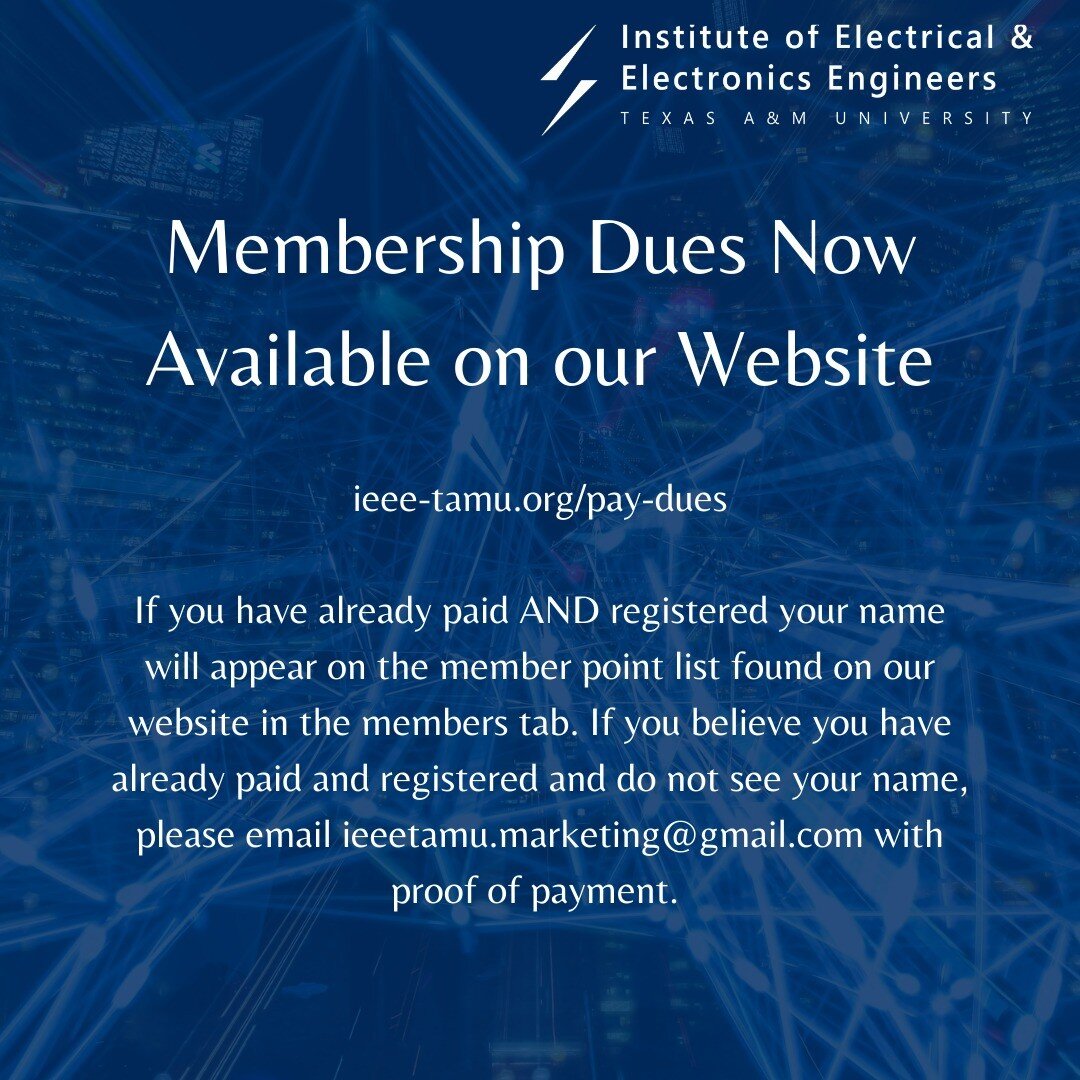 Institute of Electrical &
Electronics Engineers
TEXAS A&M UNIVERSITY

Membership Dues Now Available on our Website

ieee-tamu.org/pay-dues

If you have already paid AND registered your name will appear on the member point list found on our website in the members tab. If you believe you have already paid and registered and do not see your name, please email ieeetamu.marketing@gmail.com with proof of payment.